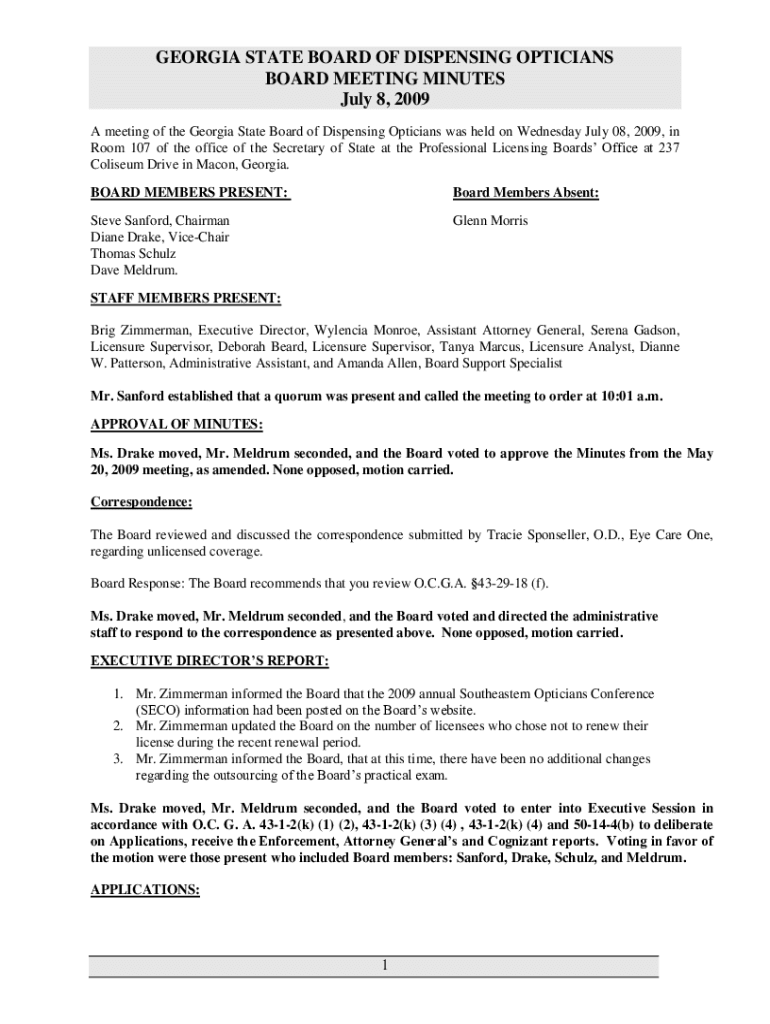 GEORGIA STATE BOARD OF DISPENSING OPTICIANS
BOARD MEETING MINUTES
July 8, 2009

A meeting of the Georgia State Board of Dispensing Opticians was held on Wednesday July 08, 2009, in Room 107 of the office of the Secretary of State at the Professional Licensing Boards' Office at 237 Coliseum Drive in Macon, Georgia.

BOARD MEMBERS PRESENT:

Steve Sanford, Chairman
Diane Drake, Vice-Chair
Thomas Schulz
Dave Meldrum.

Board Members Absent:

Glenn Morris

STAFF MEMBERS PRESENT:

Brig Zimmerman, Executive Director, Wylencia Monroe, Assistant Attorney General, Serena Gadson, Licensure Supervisor, Deborah Beard, Licensure Supervisor, Tanya Marcus, Licensure Analyst, Dianne W. Patterson, Administrative Assistant, and Amanda Allen, Board Support Specialist

Mr. Sanford established that a quorum was present and called the meeting to order at 10:01 a.m.

APPROVAL OF MINUTES:

Ms. Drake moved, Mr. Meldrum seconded, and the Board voted to approve the Minutes from the May 20, 2009 meeting, as amended. None opposed, motion carried.

Correspondence:

The Board reviewed and discussed the correspondence submitted by Tracie Sponseller, O.D., Eye Care One, regarding unlicensed coverage.

Board Response: The Board recommends that you review O.C.G.A. §43-29-18 (f).

Ms. Drake moved, Mr. Meldrum seconded, and the Board voted and directed the administrative staff to respond to the correspondence as presented above. None opposed, motion carried.

EXECUTIVE DIRECTOR'S REPORT:

1. Mr. Zimmerman informed the Board that the 2009 annual Southeastern Opticians Conference (SECO) information had been posted on the Board's website.
2. Mr. Zimmerman updated the Board on the number of licensees who chose not to renew their license during the recent renewal period.
3. Mr. Zimmerman informed the Board, that at this time, there have been no additional changes regarding the outsourcing of the Board's practical exam.

Ms. Drake moved, Mr. Meldrum seconded, and the Board voted to enter into Executive Session in accordance with O.C. G. A. 43-1-2(k) (1) (2), 43-1-2(k) (3) (4) , 43-1-2(k) (4) and 50-14-4(b) to deliberate on Applications, receive the Enforcement, Attorney General's and Cognizant reports. Voting in favor of the motion were those present who included Board members: Sanford, Drake, Schulz, and Meldrum.

APPLICATIONS:

1